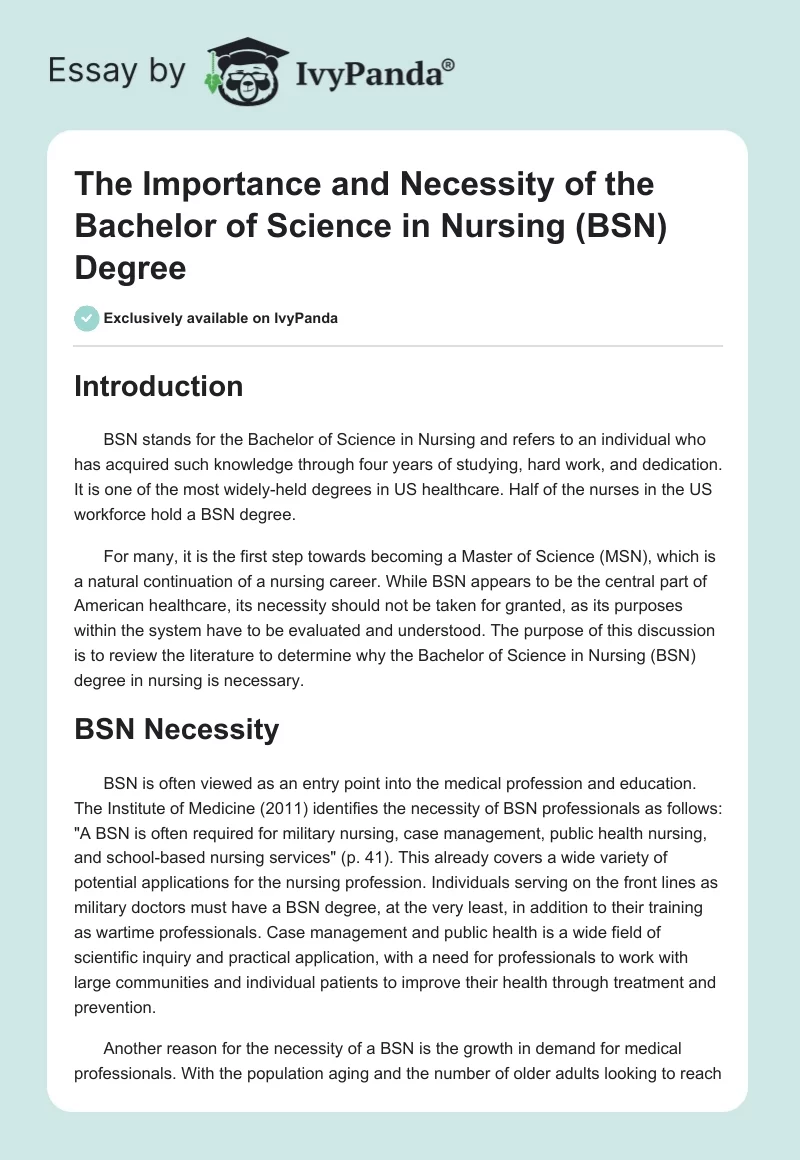 Essay by IvyPanda®

The Importance and Necessity of the Bachelor of Science in Nursing (BSN) Degree

Exclusively available on IvyPanda

Introduction

BSN stands for the Bachelor of Science in Nursing and refers to an individual who has acquired such knowledge through four years of studying, hard work, and dedication. It is one of the most widely-held degrees in US healthcare. Half of the nurses in the US workforce hold a BSN degree.

For many, it is the first step towards becoming a Master of Science (MSN), which is a natural continuation of a nursing career. While BSN appears to be the central part of American healthcare, its necessity should not be taken for granted, as its purposes within the system have to be evaluated and understood. The purpose of this discussion is to review the literature to determine why the Bachelor of Science in Nursing (BSN) degree in nursing is necessary.

BSN Necessity

BSN is often viewed as an entry point into the medical profession and education. The Institute of Medicine (2011) identifies the necessity of BSN professionals as follows: "A BSN is often required for military nursing, case management, public health nursing, and school-based nursing services" (p. 41). This already covers a wide variety of potential applications for the nursing profession. Individuals serving on the front lines as military doctors must have a BSN degree, at the very least, in addition to their training as wartime professionals. Case management and public health is a wide field of scientific inquiry and practical application, with a need for professionals to work with large communities and individual patients to improve their health through treatment and prevention.

Another reason for the necessity of a BSN is the growth in demand for medical professionals. With the population aging and the number of older adults looking to reach